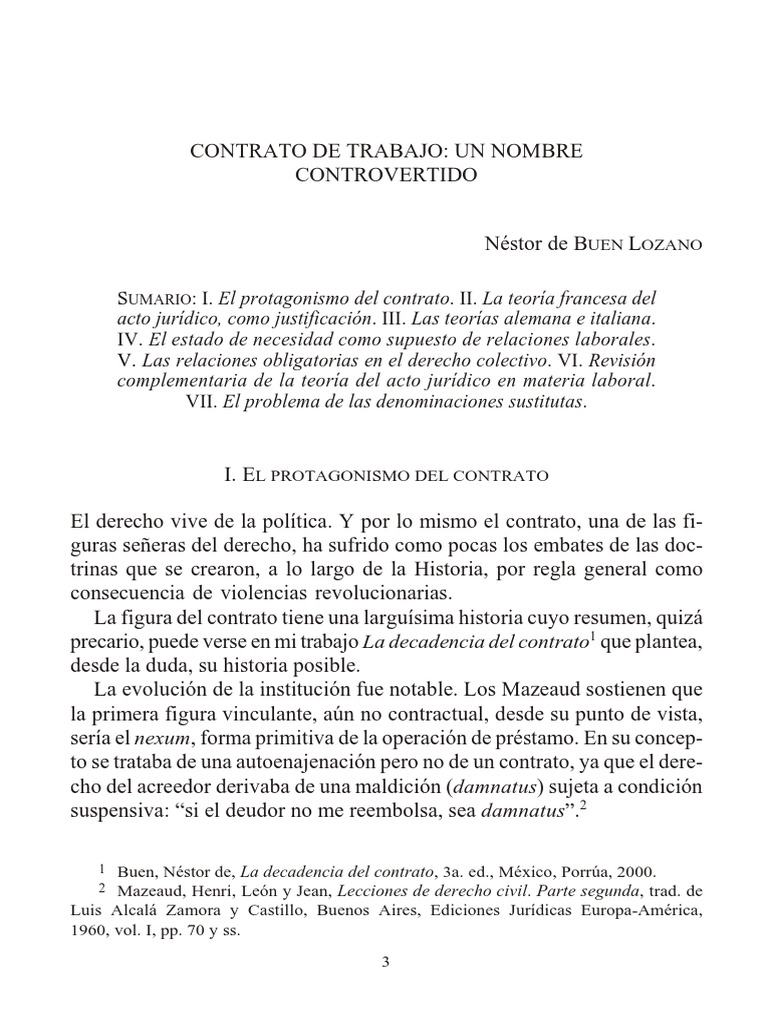 CONTRATO DE TRABAJO: UN NOMBRE CONTROVERTIDO

Néstor de BUEN LOZANO

SUMARIO: I. El protagonismo del contrato. II. La teoría francesa del acto jurídico, como justificación. III. Las teorías alemana e italiana. IV. El estado de necesidad como supuesto de relaciones laborales. V. Las relaciones obligatorias en el derecho colectivo. VI. Revisión complementaria de la teoría del acto jurídico en materia laboral. VII. El problema de las denominaciones sustitutas.

I. EL PROTAGONISMO DEL CONTRATO

El derecho vive de la política. Y por lo mismo el contrato, una de las figuras señeras del derecho, ha sufrido como pocas los embates de las doctrinas que se crearon, a lo largo de la Historia, por regla general como consecuencia de violencias revolucionarias.

La figura del contrato tiene una larguísima historia cuyo resumen, quizá precario, puede verse en mi trabajo La decadencia del contrato$^1$ que plantea, desde la duda, su historia posible.

La evolución de la institución fue notable. Los Mazeaud sostienen que la primera figura vinculante, aún no contractual, desde su punto de vista, sería el nexum, forma primitiva de la operación de préstamo. En su concepto se trataba de una autoenajenación pero no de un contrato, ya que el derecho del acreedor derivaba de una maldición (damnatus) sujeta a condición suspensiva: “si el deudor no me reembolsa, sea damnatus”.$^2$

$^1$ Buen, Néstor de, La decadencia del contrato, 3a. ed., México, Porrúa, 2000.
$^2$ Mazeaud, Henri, León y Jean, Lecciones de derecho civil. Parte segunda, trad. de Luis Alcalá Zamora y Castillo, Buenos Aires, Ediciones Jurídicas Europa-América, 1960, vol. I, pp. 70 y ss.

3